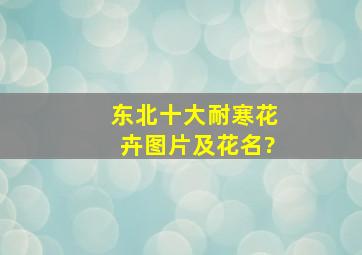 东北十大耐寒花卉图片及花名?